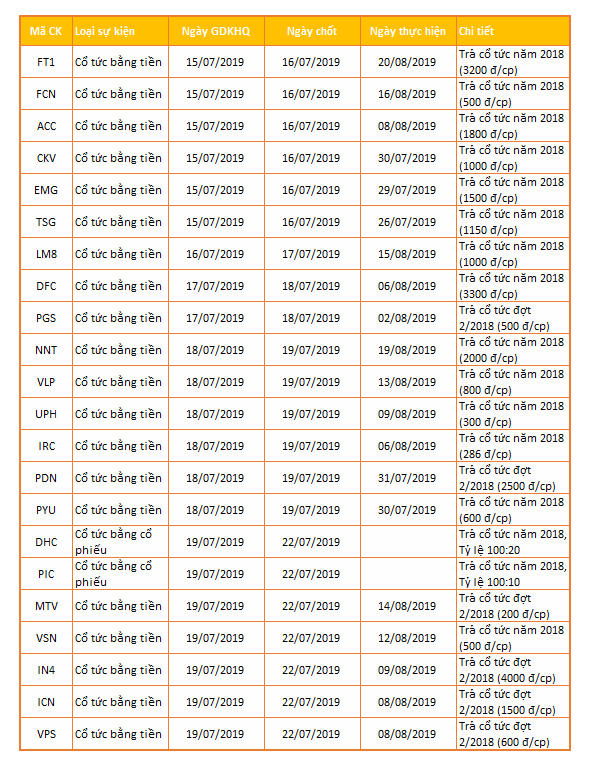 | Mã CK | Loại sự kiện | Ngày GDKHQ | Ngày chốt | Ngày thực hiện | Chi tiết |
|---|---|---|---|---|---|
| FT1 | Cổ tức bằng tiền | 15/07/2019 | 16/07/2019 | 20/08/2019 | Trả cổ tức năm 2018 (3200 đ/cp) |
| FCN | Cổ tức bằng tiền | 15/07/2019 | 16/07/2019 | 16/08/2019 | Trả cổ tức năm 2018 (500 đ/cp) |
| ACC | Cổ tức bằng tiền | 15/07/2019 | 16/07/2019 | 08/08/2019 | Trả cổ tức năm 2018 (1800 đ/cp) |
| CKV | Cổ tức bằng tiền | 15/07/2019 | 16/07/2019 | 30/07/2019 | Trả cổ tức năm 2018 (1000 đ/cp) |
| EMG | Cổ tức bằng tiền | 15/07/2019 | 16/07/2019 | 29/07/2019 | Trả cổ tức năm 2018 (1500 đ/cp) |
| TSG | Cổ tức bằng tiền | 15/07/2019 | 16/07/2019 | 26/07/2019 | Trả cổ tức năm 2018 (1150 đ/cp) |
| LM8 | Cổ tức bằng tiền | 16/07/2019 | 17/07/2019 | 15/08/2019 | Trả cổ tức năm 2018 (1000 đ/cp) |
| DFC | Cổ tức bằng tiền | 17/07/2019 | 18/07/2019 | 06/08/2019 | Trả cổ tức năm 2018 (3300 đ/cp) |
| PGS | Cổ tức bằng tiền | 17/07/2019 | 18/07/2019 | 02/08/2019 | Trả cổ tức đợt 2/2018 (500 đ/cp) |
| NNT | Cổ tức bằng tiền | 18/07/2019 | 19/07/2019 | 19/08/2019 | Trả cổ tức năm 2018 (2000 đ/cp) |
| VLP | Cổ tức bằng tiền | 18/07/2019 | 19/07/2019 | 13/08/2019 | Trả cổ tức năm 2018 (800 đ/cp) |
| UPH | Cổ tức bằng tiền | 18/07/2019 | 19/07/2019 | 09/08/2019 | Trả cổ tức năm 2018 (300 đ/cp) |
| IRC | Cổ tức bằng tiền | 18/07/2019 | 19/07/2019 | 06/08/2019 | Trả cổ tức năm 2018 (286 đ/cp) |
| PDN | Cổ tức bằng tiền | 18/07/2019 | 19/07/2019 | 31/07/2019 | Trả cổ tức đợt 2/2018 (2500 đ/cp) |
| PYU | Cổ tức bằng tiền | 18/07/2019 | 19/07/2019 | 30/07/2019 | Trả cổ tức năm 2018 (600 đ/cp) |
| DHC | Cổ tức bằng cổ phiếu | 19/07/2019 | 22/07/2019 | | Trả cổ tức năm 2018, Tỷ lệ 100:20 |
| PIC | Cổ tức bằng cổ phiếu | 19/07/2019 | 22/07/2019 | | Trả cổ tức năm 2018, Tỷ lệ 100:10 |
| MTV | Cổ tức bằng tiền | 19/07/2019 | 22/07/2019 | 14/08/2019 | Trả cổ tức đợt 2/2018 (200 đ/cp) |
| VSN | Cổ tức bằng tiền | 19/07/2019 | 22/07/2019 | 12/08/2019 | Trả cổ tức năm 2018 (500 đ/cp) |
| IN4 | Cổ tức bằng tiền | 19/07/2019 | 22/07/2019 | 09/08/2019 | Trả cổ tức đợt 2/2018 (4000 đ/cp) |
| ICN | Cổ tức bằng tiền | 19/07/2019 | 22/07/2019 | 08/08/2019 | Trả cổ tức đợt 2/2018 (1500 đ/cp) |
| VPS | Cổ tức bằng tiền | 19/07/2019 | 22/07/2019 | 08/08/2019 | Trả cổ tức đợt 2/2018 (600 đ/cp) |